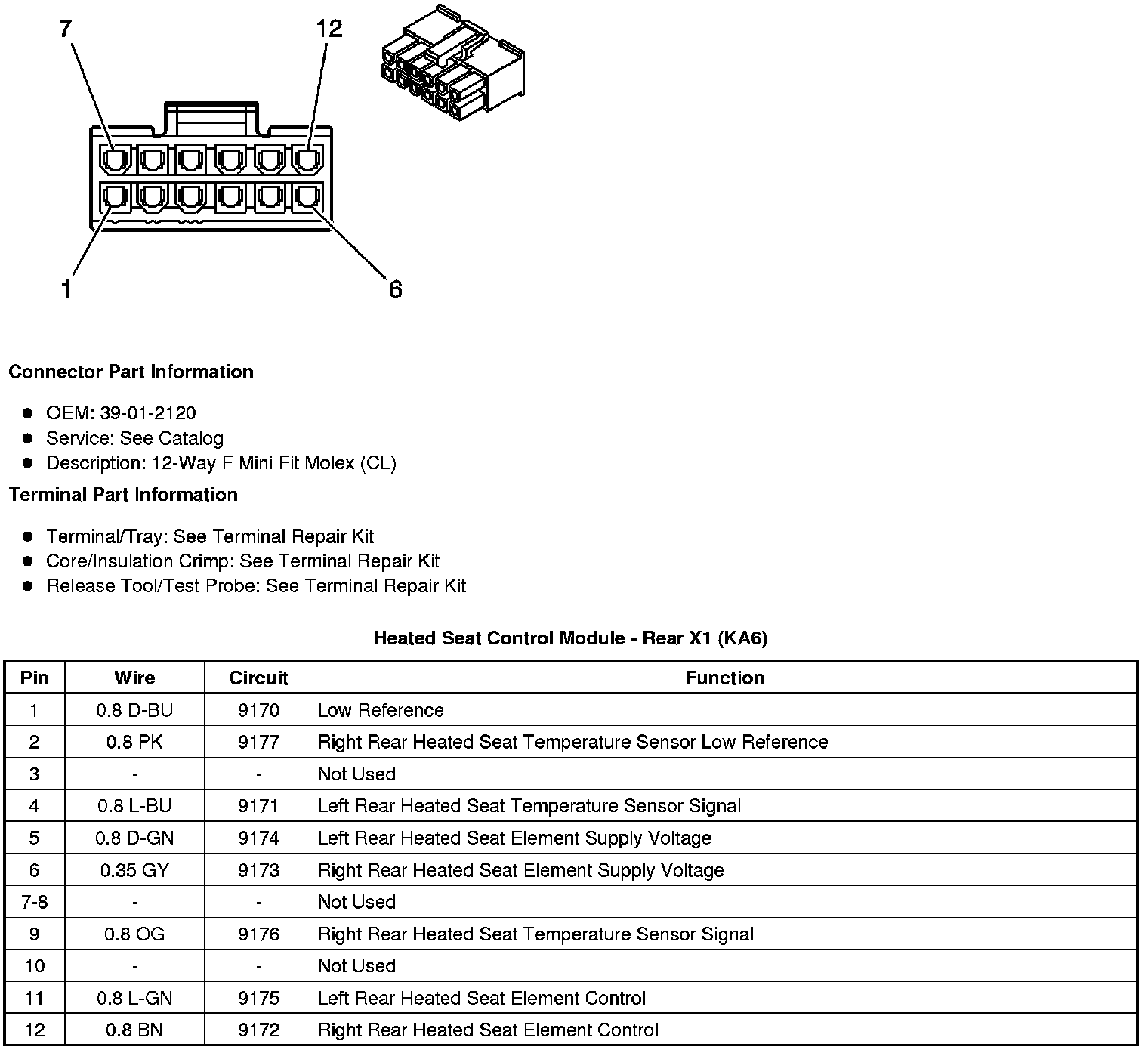 7
12
1
6

**Connector Part Information**

- OEM: 39-01-2120
- Service: See Catalog
- Description: 12-Way F Mini Fit Molex (CL)

**Terminal Part Information**

- Terminal/Tray: See Terminal Repair Kit
- Core/Insulation Crimp: See Terminal Repair Kit
- Release Tool/Test Probe: See Terminal Repair Kit

**Heated Seat Control Module - Rear X1 (KA6)**

| Pin | Wire | Circuit | Function |
|---|---|---|---|
| 1 | 0.8 D-BU | 9170 | Low Reference |
| 2 | 0.8 PK | 9177 | Right Rear Heated Seat Temperature Sensor Low Reference |
| 3 | - | - | Not Used |
| 4 | 0.8 L-BU | 9171 | Left Rear Heated Seat Temperature Sensor Signal |
| 5 | 0.8 D-GN | 9174 | Left Rear Heated Seat Element Supply Voltage |
| 6 | 0.35 GY | 9173 | Right Rear Heated Seat Element Supply Voltage |
| 7-8 | - | - | Not Used |
| 9 | 0.8 OG | 9176 | Right Rear Heated Seat Temperature Sensor Signal |
| 10 | - | - | Not Used |
| 11 | 0.8 L-GN | 9175 | Left Rear Heated Seat Element Control |
| 12 | 0.8 BN | 9172 | Right Rear Heated Seat Element Control |